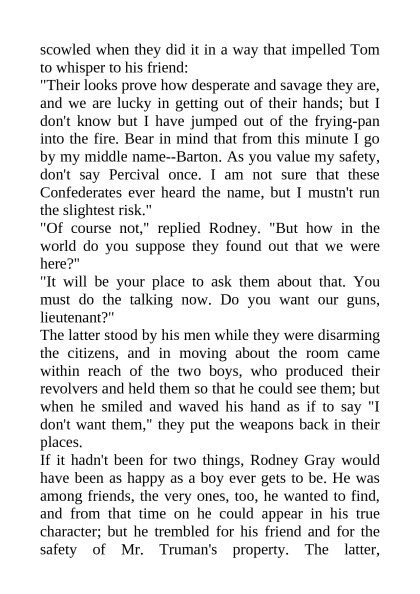 scowled when they did it in a way that impelled Tom to whisper to his friend:
"Their looks prove how desperate and savage they are, and we are lucky in getting out of their hands; but I don't know but I have jumped out of the frying-pan into the fire. Bear in mind that from this minute I go by my middle name--Barton. As you value my safety, don't say Percival once. I am not sure that these Confederates ever heard the name, but I mustn't run the slightest risk."
"Of course not," replied Rodney. "But how in the world do you suppose they found out that we were here?"
"It will be your place to ask them about that. You must do the talking now. Do you want our guns, lieutenant?"
The latter stood by his men while they were disarming the citizens, and in moving about the room came within reach of the two boys, who produced their revolvers and held them so that he could see them; but when he smiled and waved his hand as if to say "I don't want them," they put the weapons back in their places.
If it hadn't been for two things, Rodney Gray would have been as happy as a boy ever gets to be. He was among friends, the very ones, too, he wanted to find, and from that time on he could appear in his true character; but he trembled for his friend and for the safety of Mr. Truman's property. The latter,